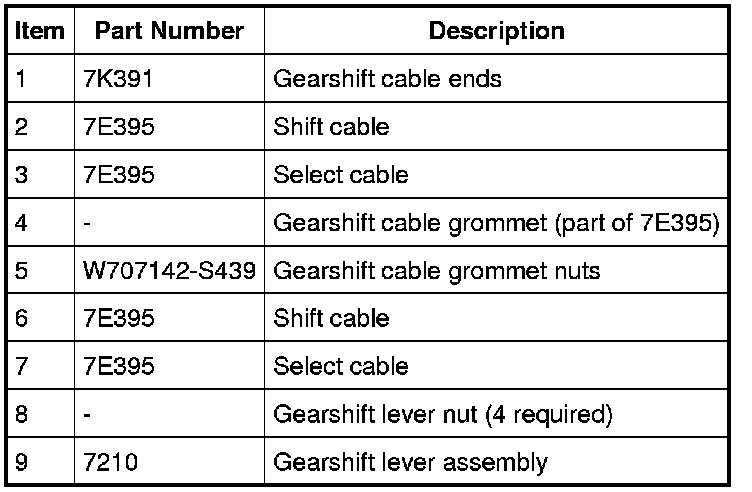 | Item | Part Number | Description |
|---|---|---|
| 1 | 7K391 | Gearshift cable ends |
| 2 | 7E395 | Shift cable |
| 3 | 7E395 | Select cable |
| 4 | - | Gearshift cable grommet (part of 7E395) |
| 5 | W707142-S439 | Gearshift cable grommet nuts |
| 6 | 7E395 | Shift cable |
| 7 | 7E395 | Select cable |
| 8 | - | Gearshift lever nut (4 required) |
| 9 | 7210 | Gearshift lever assembly |